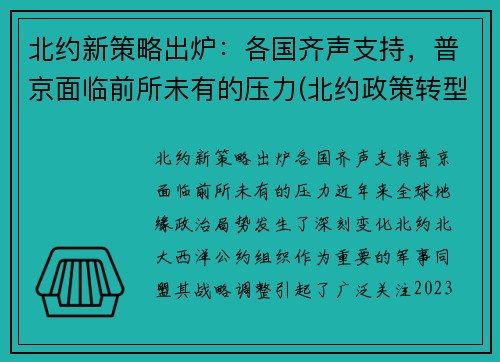 北约新策略出炉：各国齐声支持，普京面临前所未有的压力(北约政策转型

北约新策略出炉各国齐声支持普京面临前所未有的压力近年来全球地缘政治局势发生了深刻变化北约北大西洋公约组织作为重要的军事同盟其战略调整引起了广泛关注2023